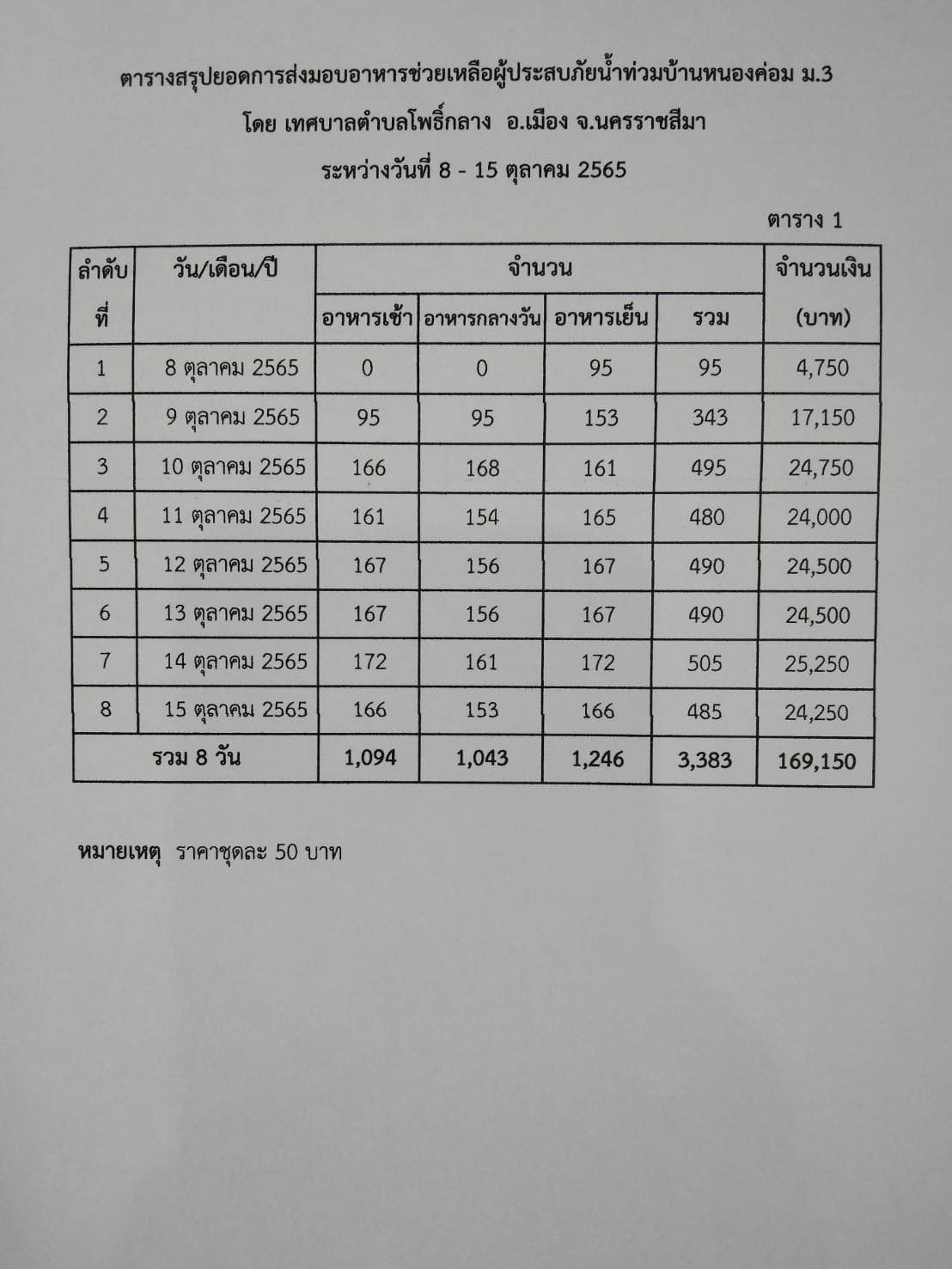 ตารางสรุปยอดการส่งมอบอาหารช่วยเหลือผู้ประสบภัยน้ำท่วมบ้านหนองค่อม ม.3
โดย เทศบาลตำบลโพธิ์กลาง อ.เมือง จ.นครราชสีมา
ระหว่างวันที่ 8 - 15 ตุลาคม 2565

ตาราง 1

| ลำดับที่ | วัน/เดือน/ปี | จำนวน อาหารเช้า | จำนวน อาหารกลางวัน | จำนวน อาหารเย็น | จำนวน รวม | จำนวนเงิน (บาท) |
|---|---|---|---|---|---|---|
| 1 | 8 ตุลาคม 2565 | 0 | 0 | 95 | 95 | 4,750 |
| 2 | 9 ตุลาคม 2565 | 95 | 95 | 153 | 343 | 17,150 |
| 3 | 10 ตุลาคม 2565 | 166 | 168 | 161 | 495 | 24,750 |
| 4 | 11 ตุลาคม 2565 | 161 | 154 | 165 | 480 | 24,000 |
| 5 | 12 ตุลาคม 2565 | 167 | 156 | 167 | 490 | 24,500 |
| 6 | 13 ตุลาคม 2565 | 167 | 156 | 167 | 490 | 24,500 |
| 7 | 14 ตุลาคม 2565 | 172 | 161 | 172 | 505 | 25,250 |
| 8 | 15 ตุลาคม 2565 | 166 | 153 | 166 | 485 | 24,250 |
| รวม 8 วัน | | 1,094 | 1,043 | 1,246 | 3,383 | 169,150 |

หมายเหตุ ราคาชุดละ 50 บาท